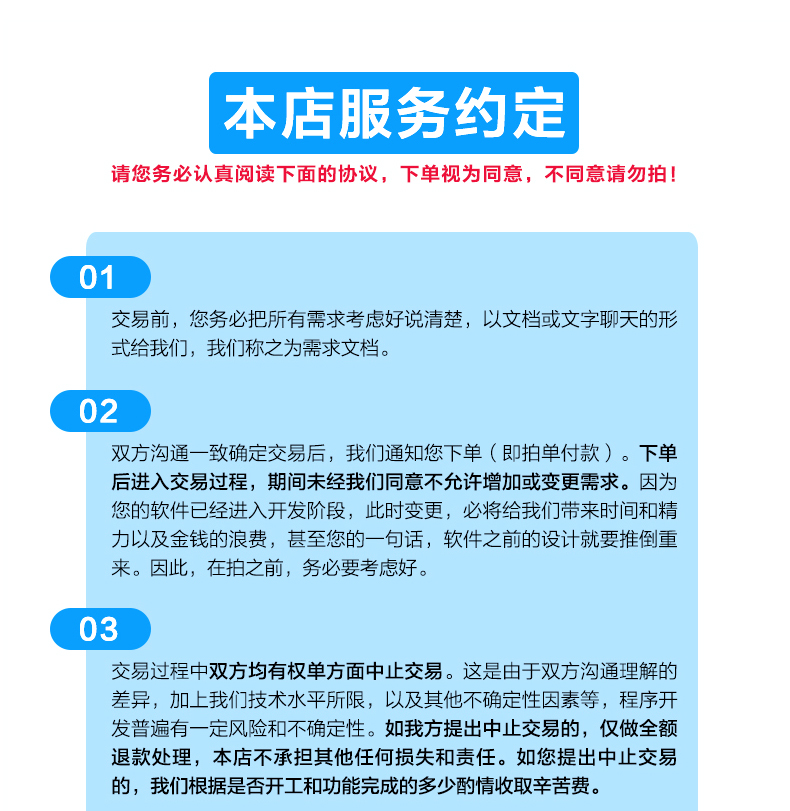 本店服务约定

请您务必认真阅读下面的协议，下单视为同意，不同意请勿拍！

01

交易前，您务必把所有需求考虑好说清楚，以文档或文字聊天的形式给我们，我们称之为需求文档。

02

双方沟通一致确定交易后，我们通知您下单（即拍单付款）。下单后进入交易过程，期间未经我们同意不允许增加或变更需求。因为您的软件已经进入开发阶段，此时变更，必将给我们带来时间和精力以及金钱的浪费，甚至您的一句话，软件之前的设计就要推倒重来。因此，在拍之前，务必要考虑好。

03

交易过程中双方均有权单方面中止交易。这是由于双方沟通理解的差异，加上我们技术水平所限，以及其他不确定性因素等，程序开发普遍有一定风险和不确定性。如我方提出中止交易的，仅做全额退款处理，本店不承担其他任何损失和责任。如您提出中止交易的，我们根据是否开工和功能完成的多少酌情收取辛苦费。